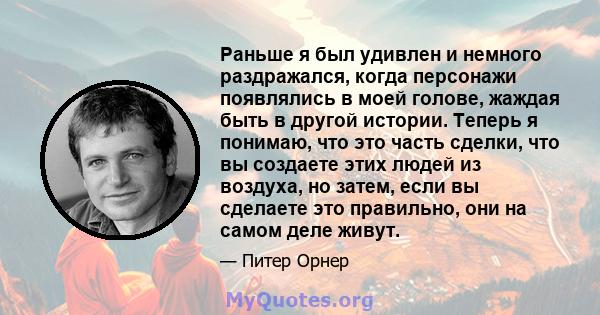 Раньше я был удивлен и немного раздражался, когда персонажи появлялись в моей голове, жаждая быть в другой истории. Теперь я понимаю, что это часть сделки, что вы создаете этих людей из воздуха, но затем, если вы сделаете это правильно, они на самом деле живут.

— Питер Орнер

MyQuotes.org